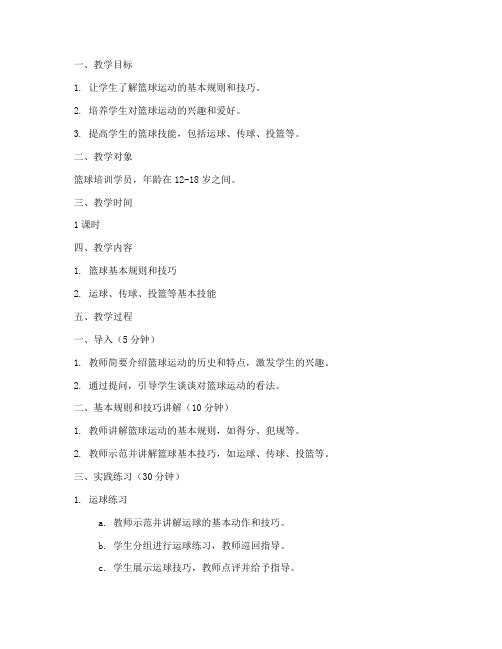 一、教学目标

1. 让学生了解篮球运动的基本规则和技巧。

2. 培养学生对篮球运动的兴趣和爱好。

3. 提高学生的篮球技能，包括运球、传球、投篮等。

二、教学对象

篮球培训学员，年龄在 12-18 岁之间。

三、教学时间

1 课时

四、教学内容

1. 篮球基本规则和技巧

2. 运球、传球、投篮等基本技能

五、教学过程

一、导入（5 分钟）

1. 教师简要介绍篮球运动的历史和特点，激发学生的兴趣。

2. 通过提问，引导学生谈谈对篮球运动的看法。

二、基本规则和技巧讲解（10 分钟）

1. 教师讲解篮球运动的基本规则，如得分、犯规等。

2. 教师示范并讲解篮球基本技巧，如运球、传球、投篮等。

三、实践练习（30 分钟）

1. 运球练习

a. 教师示范并讲解运球的基本动作和技巧。

b. 学生分组进行运球练习，教师巡回指导。

c. 学生展示运球技巧，教师点评并给予指导。